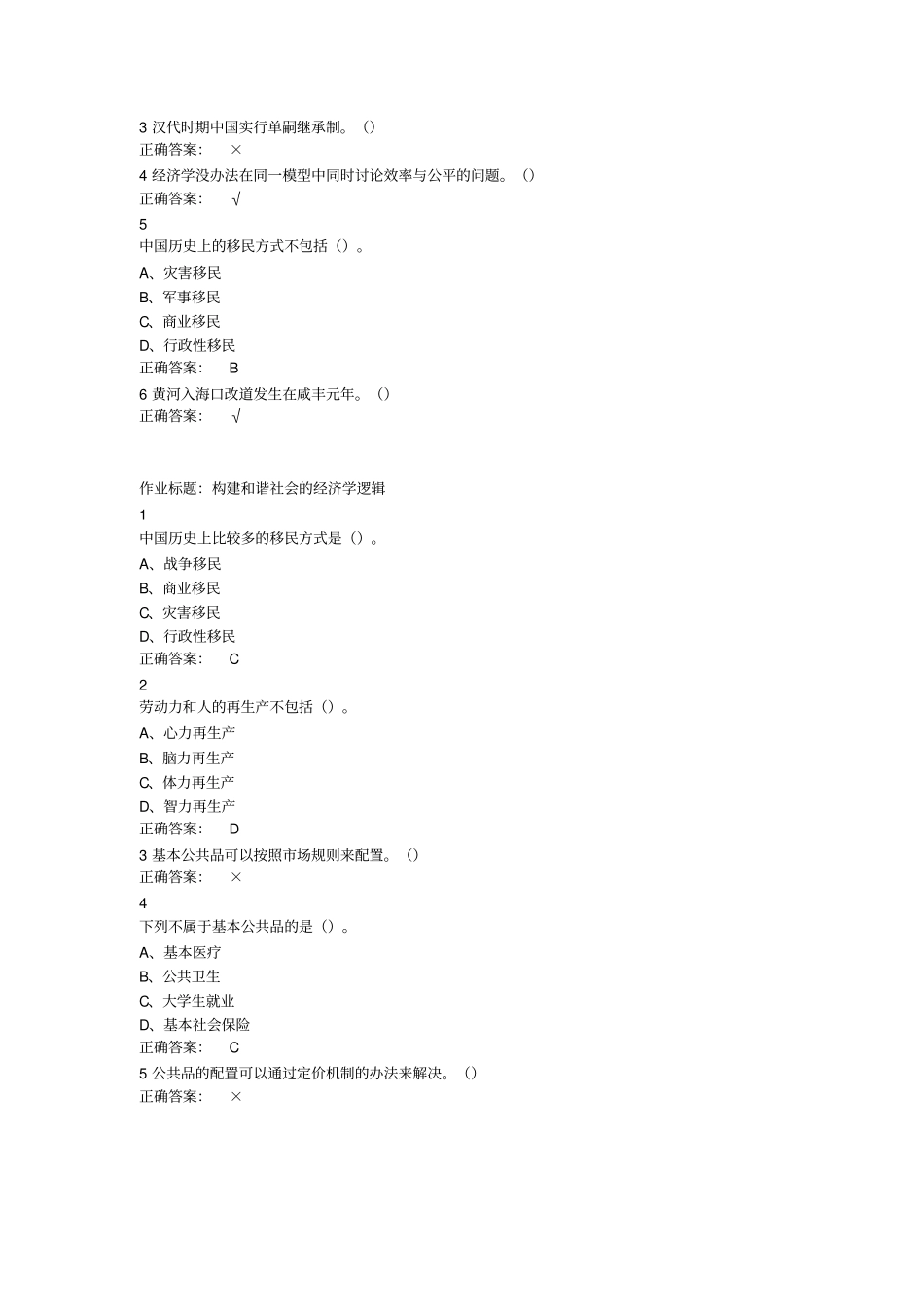 3 汉代时期中国实行单嗣继承制。()
正确答案： ×
4 经济学没办法在同一模型中同时讨论效率与公平的问题。()
正确答案： √
5
中国历史上的移民方式不包括()。
A、灾害移民
B、军事移民
C、商业移民
D、行政性移民
正确答案： B
6 黄河入海口改道发生在咸丰元年。()
正确答案： √

作业标题：构建和谐社会的经济学逻辑
1
中国历史上比较多的移民方式是()。
A、战争移民
B、商业移民
C、灾害移民
D、行政性移民
正确答案： C
2
劳动力和人的再生产不包括()。
A、心力再生产
B、脑力再生产
C、体力再生产
D、智力再生产
正确答案： D
3 基本公共品可以按照市场规则来配置。()
正确答案： ×
4
下列不属于基本公共品的是()。
A、基本医疗
B、公共卫生
C、大学生就业
D、基本社会保险
正确答案： C
5 公共品的配置可以通过定价机制的办法来解决。()
正确答案： ×